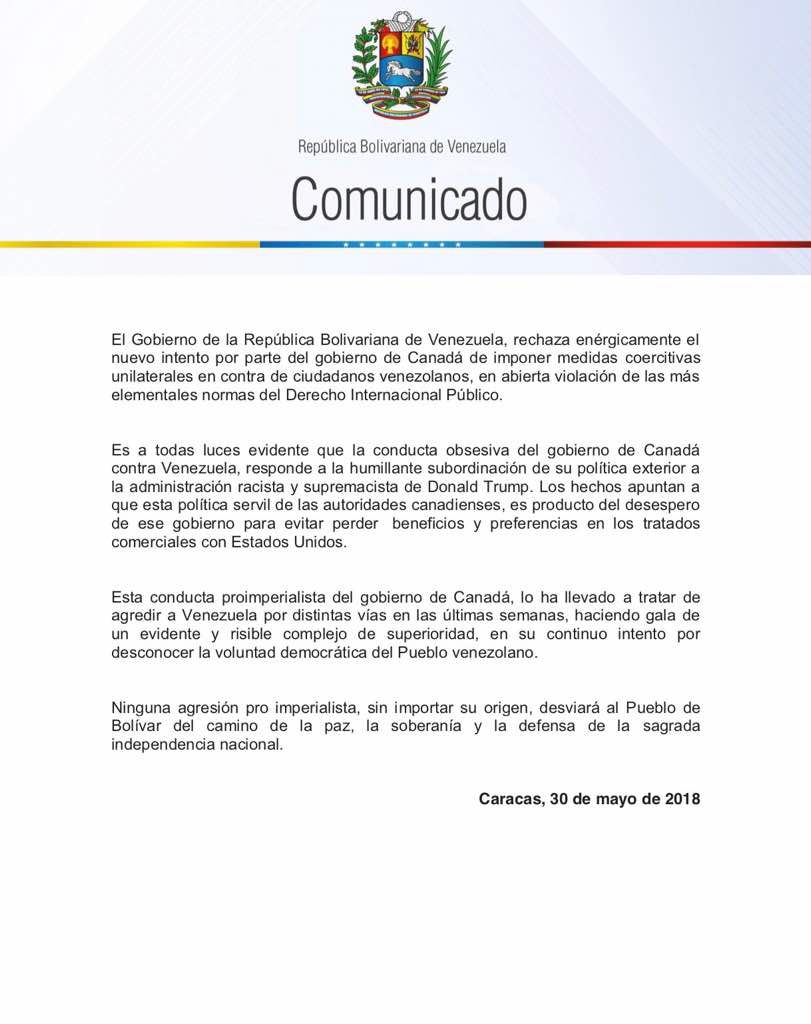 República Bolivariana de Venezuela

Comunicado

El Gobierno de la República Bolivariana de Venezuela, rechaza enérgicamente el nuevo intento por parte del gobierno de Canadá de imponer medidas coercitivas unilaterales en contra de ciudadanos venezolanos, en abierta violación de las más elementales normas del Derecho Internacional Público.

Es a todas luces evidente que la conducta obsesiva del gobierno de Canadá contra Venezuela, responde a la humillante subordinación de su política exterior a la administración racista y supremacista de Donald Trump. Los hechos apuntan a que esta política servil de las autoridades canadienses, es producto del desespero de ese gobierno para evitar perder beneficios y preferencias en los tratados comerciales con Estados Unidos.

Esta conducta proimperialista del gobierno de Canadá, lo ha llevado a tratar de agredir a Venezuela por distintas vías en las últimas semanas, haciendo gala de un evidente y risible complejo de superioridad, en su continuo intento por desconocer la voluntad democrática del Pueblo venezolano.

Ninguna agresión pro imperialista, sin importar su origen, desviará al Pueblo de Bolívar del camino de la paz, la soberanía y la defensa de la sagrada independencia nacional.

Caracas, 30 de mayo de 2018